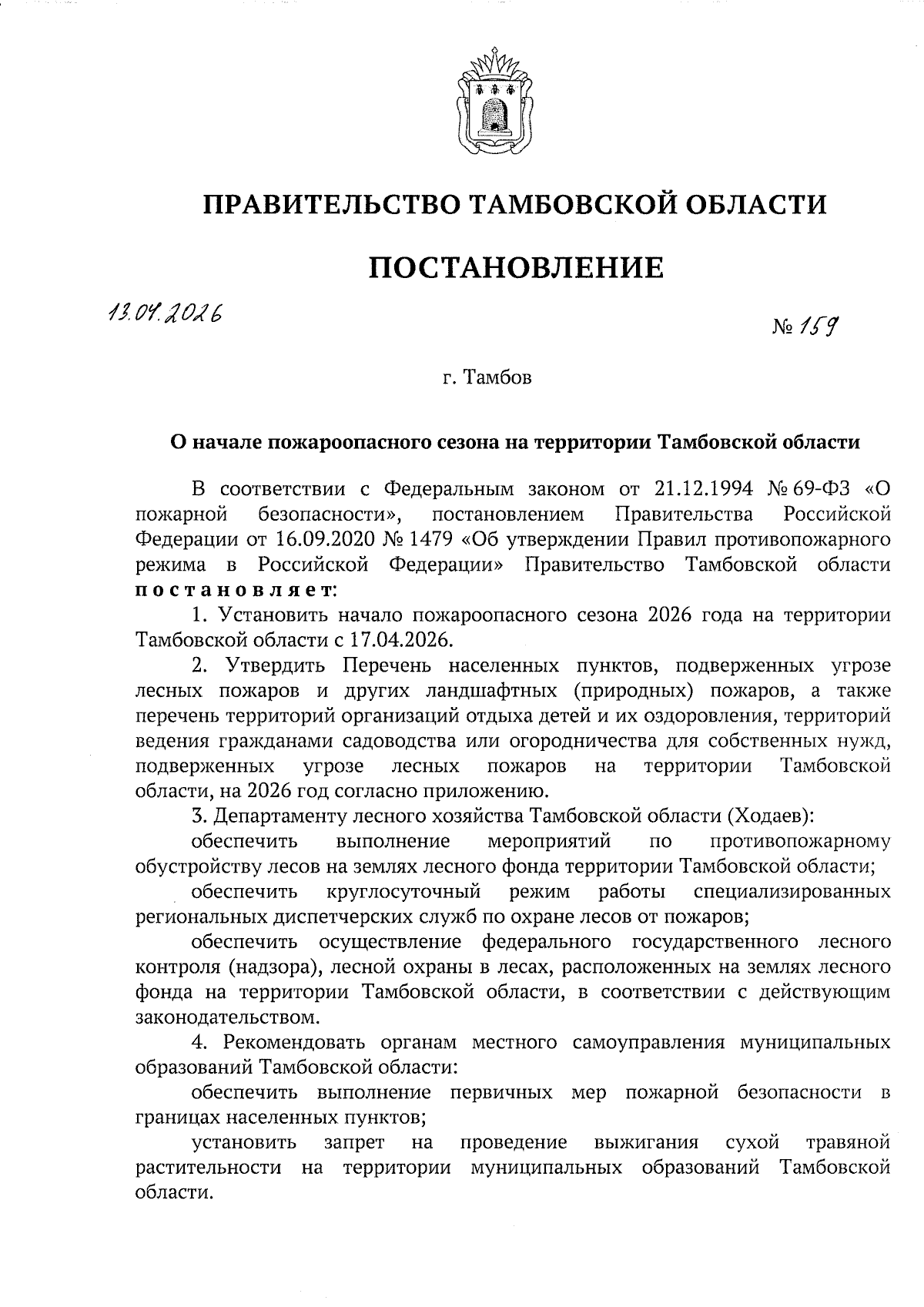 ПРАВИТЕЛЬСТВО ТАМБОВСКОЙ ОБЛАСТИ

ПОСТАНОВЛЕНИЕ

13.04.2026

№ 159

г. Тамбов

О начале пожароопасного сезона на территории Тамбовской области

В соответствии с Федеральным законом от 21.12.1994 № 69-ФЗ «О пожарной безопасности», постановлением Правительства Российской Федерации от 16.09.2020 № 1479 «Об утверждении Правил противопожарного режима в Российской Федерации» Правительство Тамбовской области постановляет:

1. Установить начало пожароопасного сезона 2026 года на территории Тамбовской области с 17.04.2026.

2. Утвердить Перечень населенных пунктов, подверженных угрозе лесных пожаров и других ландшафтных (природных) пожаров, а также перечень территорий организаций отдыха детей и их оздоровления, территорий ведения гражданами садоводства или огородничества для собственных нужд, подверженных угрозе лесных пожаров на территории Тамбовской области, на 2026 год согласно приложению.

3. Департаменту лесного хозяйства Тамбовской области (Ходаев):

обеспечить выполнение мероприятий по противопожарному обустройству лесов на землях лесного фонда территории Тамбовской области;

обеспечить круглосуточный режим работы специализированных региональных диспетчерских служб по охране лесов от пожаров;

обеспечить осуществление федерального государственного лесного контроля (надзора), лесной охраны в лесах, расположенных на землях лесного фонда на территории Тамбовской области, в соответствии с действующим законодательством.

4. Рекомендовать органам местного самоуправления муниципальных образований Тамбовской области:

обеспечить выполнение первичных мер пожарной безопасности в границах населенных пунктов;

установить запрет на проведение выжигания сухой травяной растительности на территории муниципальных образований Тамбовской области.